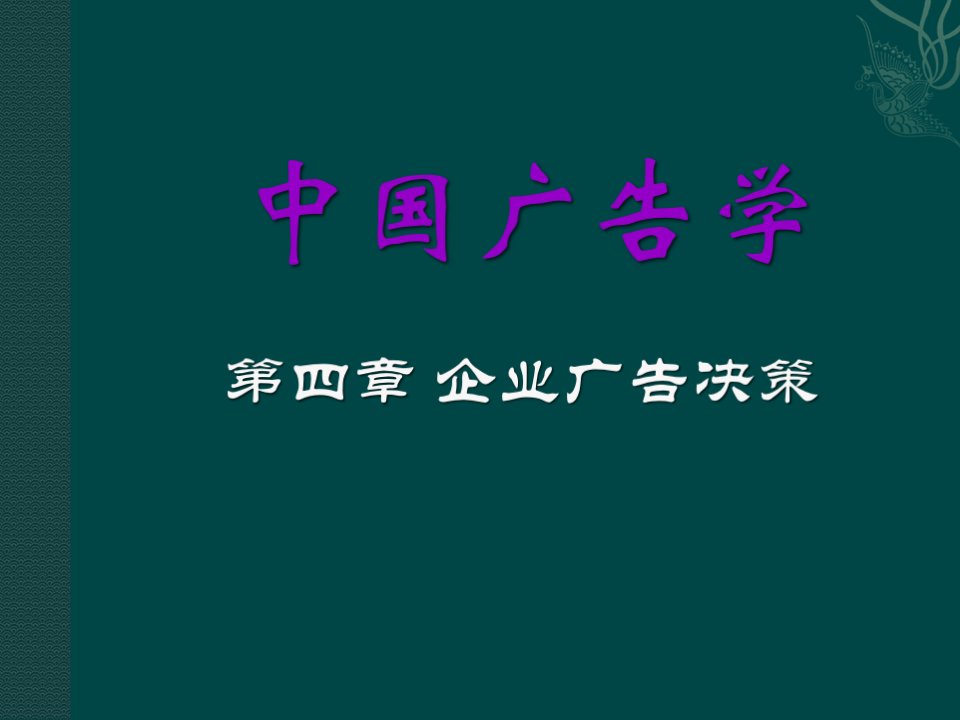 中国广告学

第四章 企业广告决策